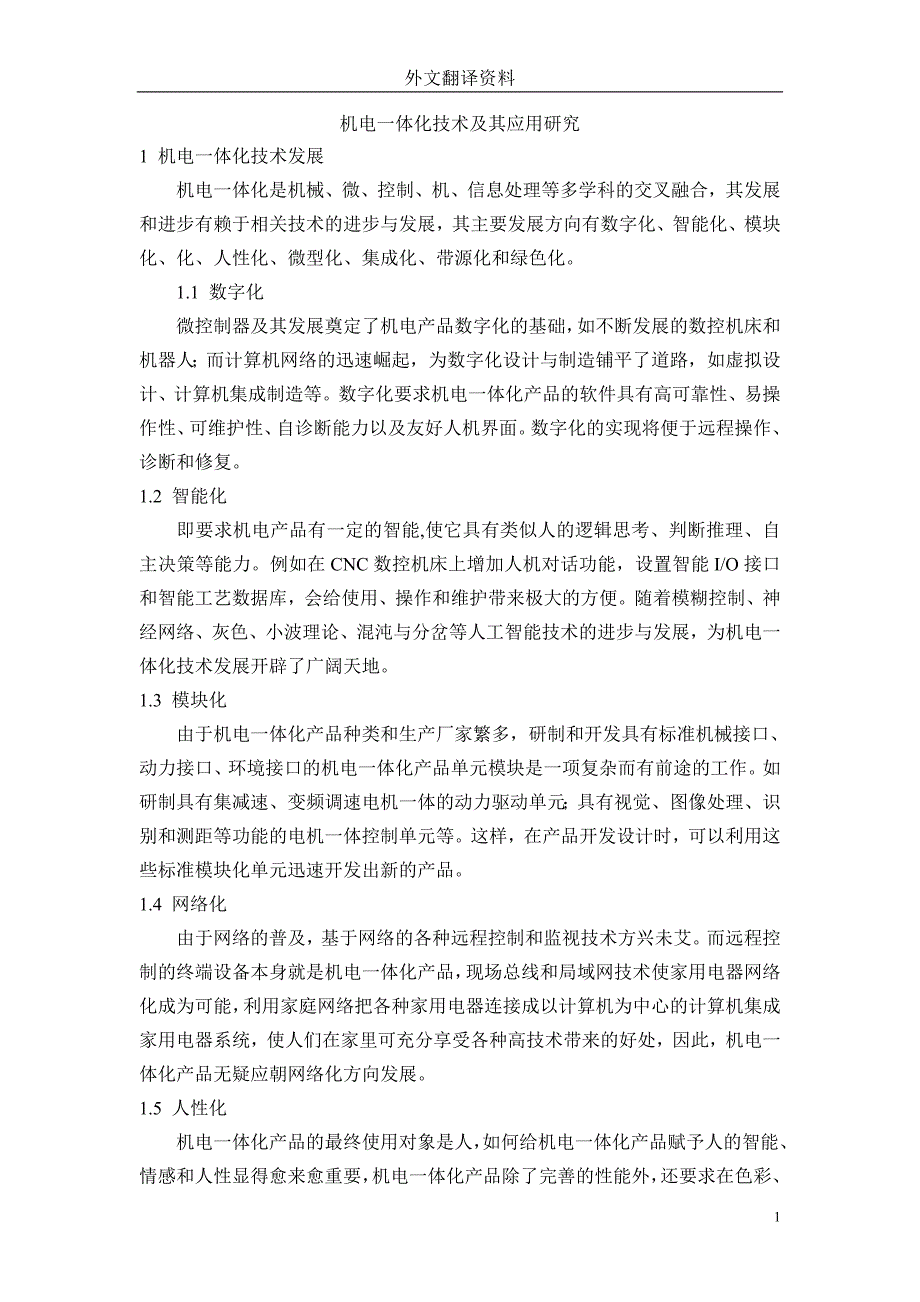 外文翻译资料

机电一体化技术及其应用研究

1 机电一体化技术发展

机电一体化是机械、微、控制、机、信息处理等多学科的交叉融合，其发展和进步有赖于相关技术的进步与发展，其主要发展方向有数字化、智能化、模块化、化、人性化、微型化、集成化、带源化和绿色化。

1.1 数字化

微控制器及其发展奠定了机电产品数字化的基础，如不断发展的数控机床和机器人；而计算机网络的迅速崛起，为数字化设计与制造铺平了道路，如虚拟设计、计算机集成制造等。数字化要求机电一体化产品的软件具有高可靠性、易操作性、可维护性、自诊断能力以及友好人机界面。数字化的实现将便于远程操作、诊断和修复。

1.2 智能化

即要求机电产品有一定的智能,使它具有类似人的逻辑思考、判断推理、自主决策等能力。例如在 CNC 数控机床上增加人机对话功能，设置智能 I/O 接口和智能工艺数据库，会给使用、操作和维护带来极大的方便。随着模糊控制、神经网络、灰色、小波理论、混沌与分岔等人工智能技术的进步与发展，为机电一体化技术发展开辟了广阔天地。

1.3 模块化

由于机电一体化产品种类和生产厂家繁多，研制和开发具有标准机械接口、动力接口、环境接口的机电一体化产品单元模块是一项复杂而有前途的工作。如研制具有集减速、变频调速电机一体的动力驱动单元；具有视觉、图像处理、识别和测距等功能的电机一体控制单元等。这样，在产品开发设计时，可以利用这些标准模块化单元迅速开发出新的产品。

1.4 网络化

由于网络的普及，基于网络的各种远程控制和监视技术方兴未艾。而远程控制的终端设备本身就是机电一体化产品，现场总线和局域网技术使家用电器网络化成为可能，利用家庭网络把各种家用电器连接成以计算机为中心的计算机集成家用电器系统，使人们在家里可充分享受各种高技术带来的好处，因此，机电一体化产品无疑应朝网络化方向发展。

1.5 人性化

机电一体化产品的最终使用对象是人，如何给机电一体化产品赋予人的智能、情感和人性显得愈来愈重要，机电一体化产品除了完善的性能外，还要求在色彩、

1